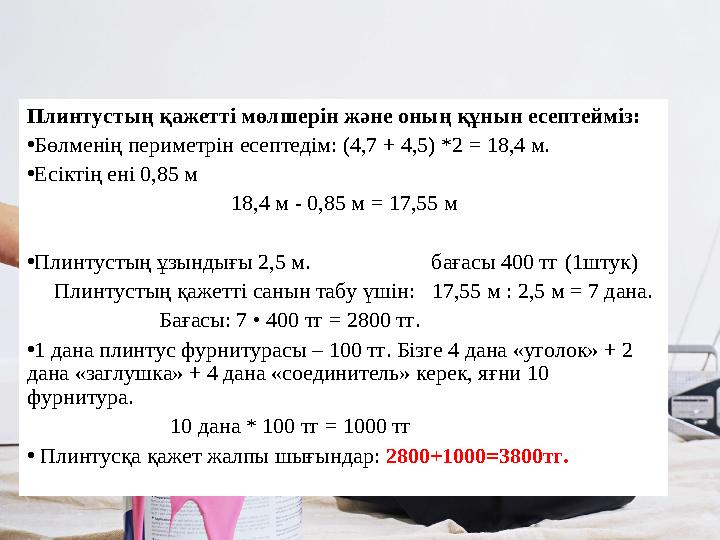 Плинтустың қажетті мөлшерін және оның құнын есептейміз:

•Бөлменің периметрін есептедім: (4,7 + 4,5) *2 = 18,4 м.

•Есіктің ені 0,85 м

18,4 м - 0,85 м = 17,55 м

•Плинтустың ұзындығы 2,5 м. бағасы 400 тг (1штук)

Плинтустың қажетті санын табу үшін: 17,55 м : 2,5 м = 7 дана.

Бағасы: 7 • 400 тг = 2800 тг.

•1 дана плинтус фурнитурасы – 100 тг. Бізге 4 дана «уголок» + 2 дана «заглушка» + 4 дана «соединитель» керек, яғни 10 фурнитура.

10 дана * 100 тг = 1000 тг

• Плинтусқа қажет жалпы шығындар: 2800+1000=3800тг.